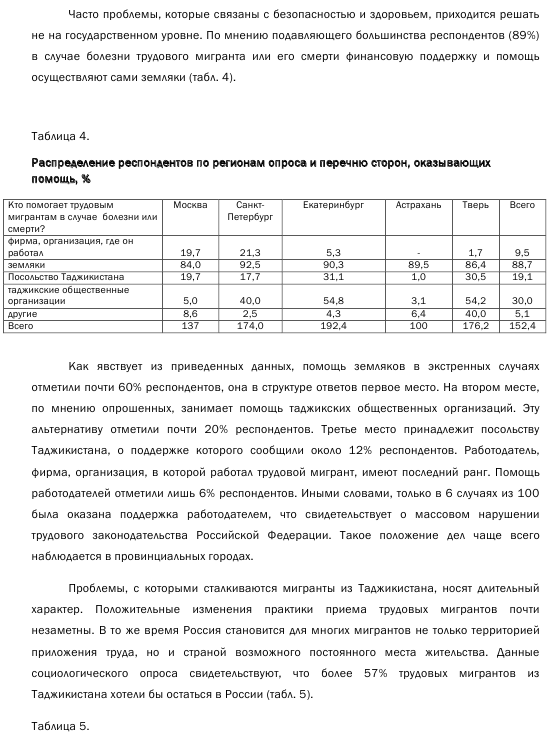 Часто проблемы, которые связаны с безопасностью и здоровьем, приходится решать не на государственном уровне. По мнению подавляющего большинства респондентов (89%) в случае болезни трудового мигранта или его смерти финансовую поддержку и помощь осуществляют сами земляки (табл. 4).

Таблица 4.

Распределение респондентов по регионам опроса и перечню сторон, оказывающих помощь, %

| Кто помогает трудовым мигрантам в случае болезни или смерти? | Москва | Санкт-Петербург | Екатеринбург | Астрахань | Тверь | Всего |
|---|---|---|---|---|---|---|
| фирма, организация, где он работал | 19,7 | 21,3 | 5,3 | - | 1,7 | 9,5 |
| земляки | 84,0 | 92,5 | 90,3 | 89,5 | 86,4 | 88,7 |
| Посольство Таджикистана | 19,7 | 17,7 | 31,1 | 1,0 | 30,5 | 19,1 |
| таджикские общественные организации | 5,0 | 40,0 | 54,8 | 3,1 | 54,2 | 30,0 |
| другие | 8,6 | 2,5 | 4,3 | 6,4 | 40,0 | 5,1 |
| Всего | 137 | 174,0 | 192,4 | 100 | 176,2 | 152,4 |

Как явствует из приведенных данных, помощь земляков в экстренных случаях отметили почти 60% респондентов, она в структуре ответов первое место. На втором месте, по мнению опрошенных, занимает помощь таджикских общественных организаций. Эту альтернативу отметили почти 20% респондентов. Третье место принадлежит посольству Таджикистана, о поддержке которого сообщили около 12% респондентов. Работодатель, фирма, организация, в которой работал трудовой мигрант, имеют последний ранг. Помощь работодателей отметили лишь 6% респондентов. Иными словами, только в 6 случаях из 100 была оказана поддержка работодателем, что свидетельствует о массовом нарушении трудового законодательства Российской Федерации. Такое положение дел чаще всего наблюдается в провинциальных городах.

Проблемы, с которыми сталкиваются мигранты из Таджикистана, носят длительный характер. Положительные изменения практики приема трудовых мигрантов почти незаметны. В то же время Россия становится для многих мигрантов не только территорией приложения труда, но и страной возможного постоянного места жительства. Данные социологического опроса свидетельствуют, что более 57% трудовых мигрантов из Таджикистана хотели бы остаться в России (табл. 5).

Таблица 5.